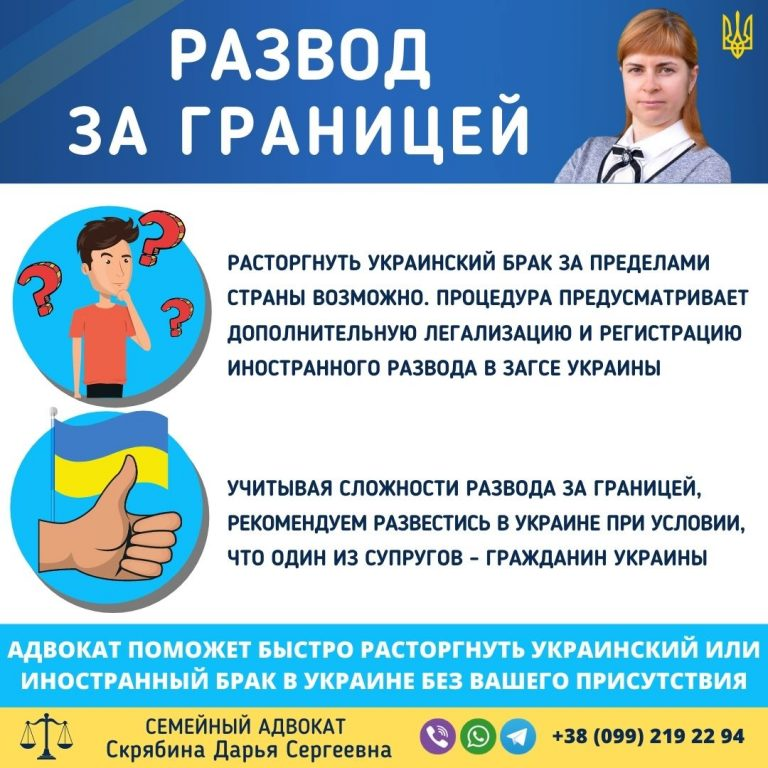 РАЗВОД ЗА ГРАНИЦЕЙ

РАСТОРГНУТЬ УКРАИНСКИЙ БРАК ЗА ПРЕДЕЛАМИ СТРАНЫ ВОЗМОЖНО. ПРОЦЕДУРА ПРЕДУСМАТРИВАЕТ ДОПОЛНИТЕЛЬНУЮ ЛЕГАЛИЗАЦИЮ И РЕГИСТРАЦИЮ ИНОСТРАННОГО РАЗВОДА В ЗАГСЕ УКРАИНЫ

УЧИТЫВАЯ СЛОЖНОСТИ РАЗВОДА ЗА ГРАНИЦЕЙ, РЕКОМЕНДУЕМ РАЗВЕСТИСЬ В УКРАИНЕ ПРИ УСЛОВИИ, ЧТО ОДИН ИЗ СУПРУГОВ - ГРАЖДАНИН УКРАИНЫ

АДВОКАТ ПОМОЖЕТ БЫСТРО РАСТОРГНУТЬ УКРАИНСКИЙ ИЛИ ИНОСТРАННЫЙ БРАК В УКРАИНЕ БЕЗ ВАШЕГО ПРИСУТСТВИЯ

СЕМЕЙНЫЙ АДВОКАТ
Скрябина Дарья Сергеевна

+38 (099) 219 22 94